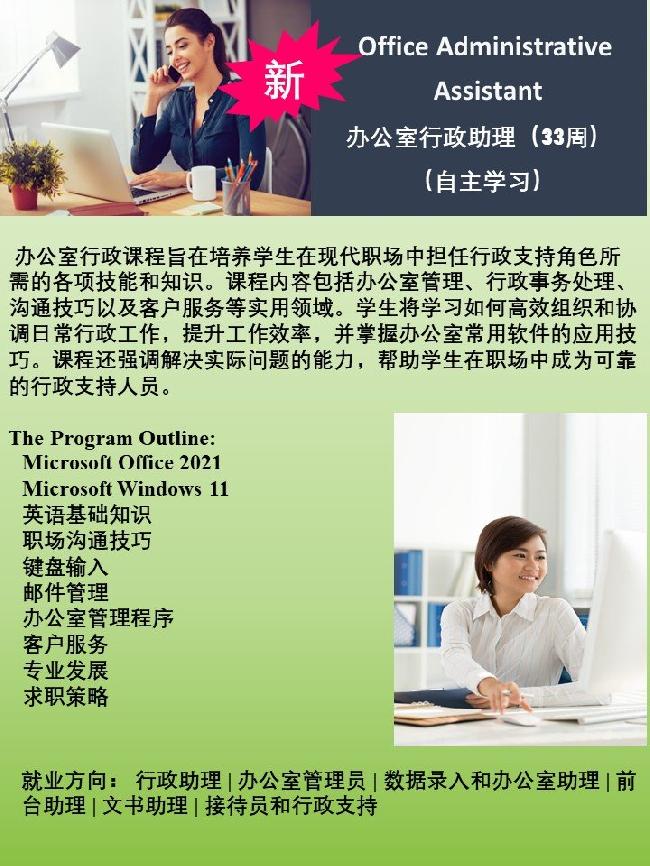 新

Office Administrative Assistant

办公室行政助理（33周）

（自主学习）

办公室行政课程旨在培养学生在现代职场中担任行政支持角色所需的各项技能和知识。课程内容包括办公室管理、行政事务处理、沟通技巧以及客户服务等实用领域。学生将学习如何高效组织和协调日常行政工作，提升工作效率，并掌握办公室常用软件的应用技巧。课程还强调解决实际问题的能力，帮助学生在职场中成为可靠的行政支持人员。

The Program Outline:
Microsoft Office 2021
Microsoft Windows 11
英语基础知识
职场沟通技巧
键盘输入
邮件管理
办公室管理程序
客户服务
专业发展
求职策略

就业方向： 行政助理 | 办公室管理员 | 数据录入和办公室助理 | 前台助理 | 文书助理 | 接待员和行政支持